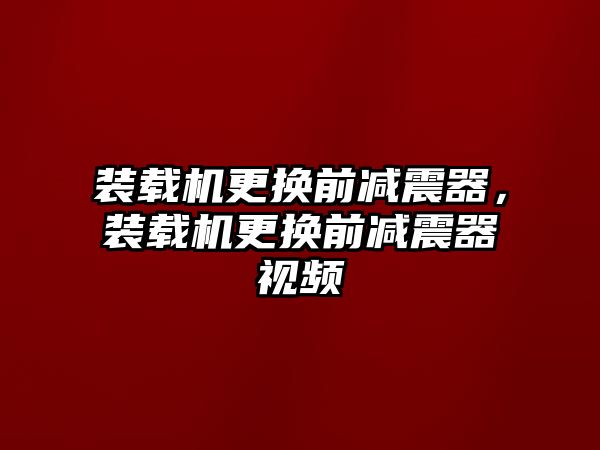 装载机更换前减震器，装载机更换前减震器视频